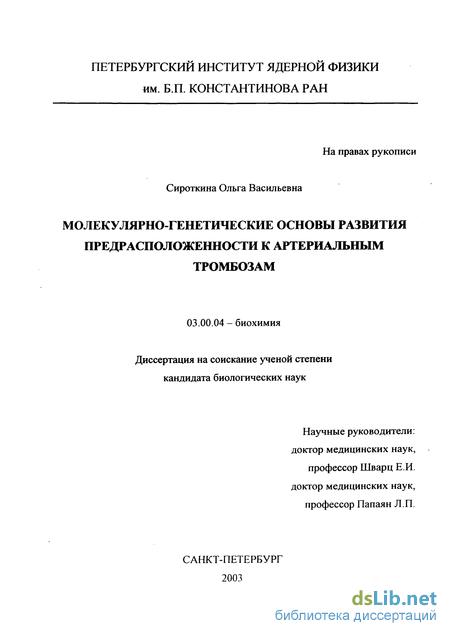 ПЕТЕРБУРГСКИЙ ИНСТИТУТ ЯДЕРНОЙ ФИЗИКИ
им. Б.П. КОНСТАНТИНОВА РАН

На правах рукописи

Сироткина Ольга Васильевна

МОЛЕКУЛЯРНО-ГЕНЕТИЧЕСКИЕ ОСНОВЫ РАЗВИТИЯ ПРЕДРАСПОЛОЖЕННОСТИ К АРТЕРИАЛЬНЫМ ТРОМБОЗАМ

03.00.04 – биохимия

Диссертация на соискание ученой степени
кандидата биологических наук

Научные руководители:
доктор медицинских наук,
профессор Шварц Е.И.
доктор медицинских наук,
профессор Папаян Л.П.

САНКТ-ПЕТЕРБУРГ
2003

dsLib.net
библиотека диссертаций